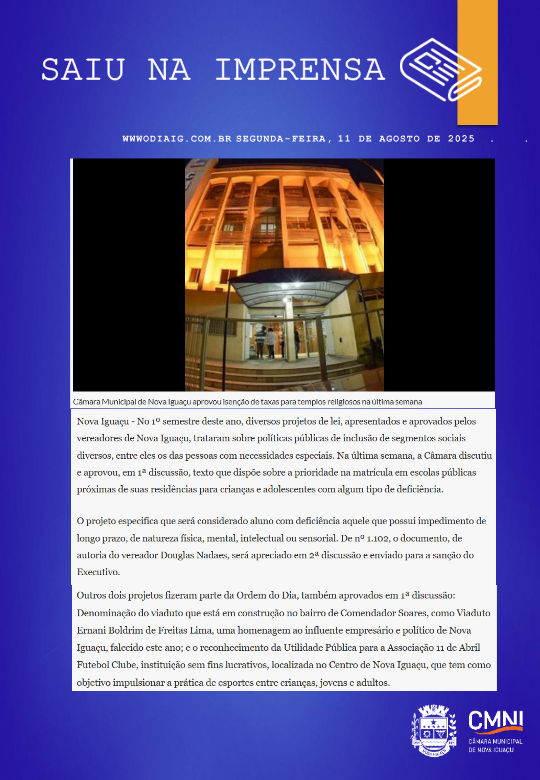 SAIU NA IMPRENSA

WWWODIAIG.COM.BR SEGUNDA-FEIRA, 11 DE AGOSTO DE 2025 . .

Câmara Municipal de Nova Iguaçu aprovou isenção de taxas para templos religiosos na última semana

Nova Iguaçu - No 1º semestre deste ano, diversos projetos de lei, apresentados e aprovados pelos vereadores de Nova Iguaçu, trataram sobre políticas públicas de inclusão de segmentos sociais diversos, entre eles os das pessoas com necessidades especiais. Na última semana, a Câmara discutiu e aprovou, em 1ª discussão, texto que dispõe sobre a prioridade na matrícula em escolas públicas próximas de suas residências para crianças e adolescentes com algum tipo de deficiência.

O projeto especifica que será considerado aluno com deficiência aquele que possui impedimento de longo prazo, de natureza física, mental, intelectual ou sensorial. De nº 1.102, o documento, de autoria do vereador Douglas Nadaes, será apreciado em 2ª discussão e enviado para a sanção do Executivo.

Outros dois projetos fizeram parte da Ordem do Dia, também aprovados em 1ª discussão: Denominação do viaduto que está em construção no bairro de Comendador Soares, como Viaduto Ernani Boldrim de Freitas Lima, uma homenagem ao influente empresário e político de Nova Iguaçu, falecido este ano; e o reconhecimento da Utilidade Pública para a Associação 11 de Abril Futebol Clube, instituição sem fins lucrativos, localizada no Centro de Nova Iguaçu, que tem como objetivo impulsionar a prática de esportes entre crianças, jovens e adultos.

CMNI
CÂMARA MUNICIPAL DE NOVA IGUAÇU